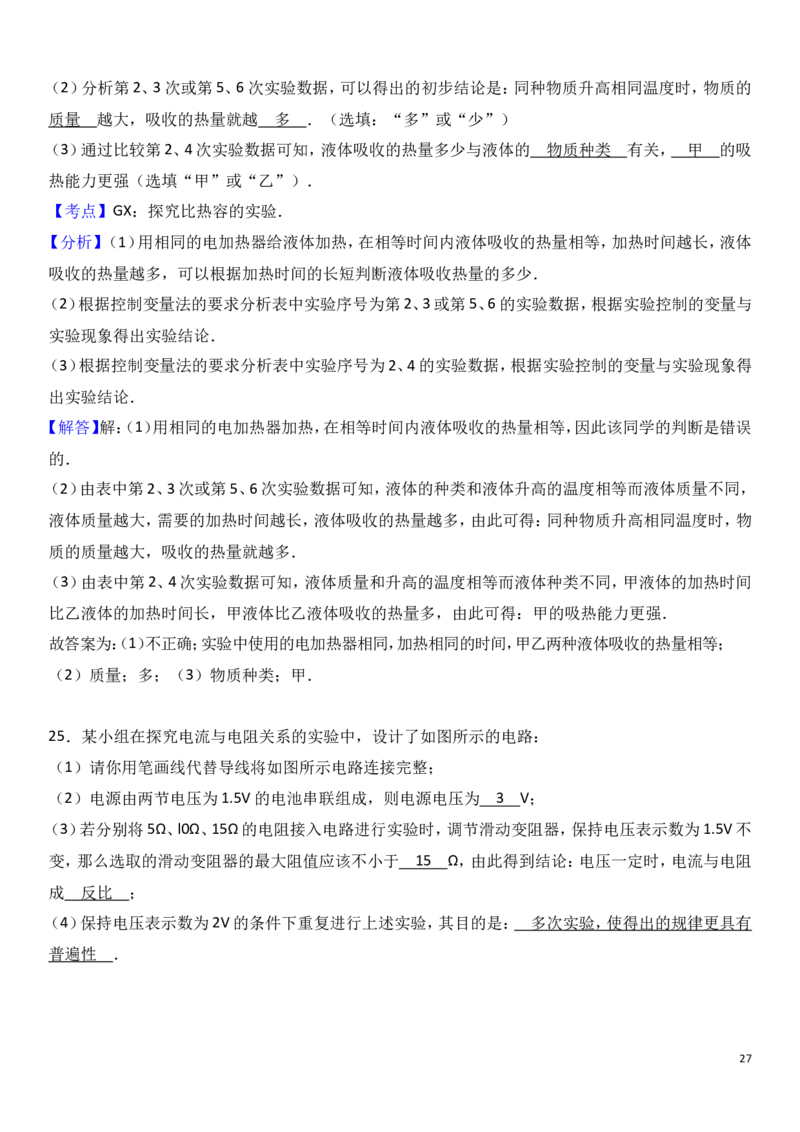 （2）分析第2、3次或第5、6次实验数据，可以得出的初步结论是：同种物质升高相同温度时，物质的质量越大，吸收的热量就越多．（选填：“多”或“少”）

（3）通过比较第2、4次实验数据可知，液体吸收的热量多少与液体的物质种类有关，甲的吸热能力更强（选填“甲”或“乙”）．

【考点】GX：探究比热容的实验．

【分析】（1）用相同的电加热器给液体加热，在相等时间内液体吸收的热量相等，加热时间越长，液体吸收的热量越多，可以根据加热时间的长短判断液体吸收热量的多少．

（2）根据控制变量法的要求分析表中实验序号为第2、3或第5、6的实验数据，根据实验控制的变量与实验现象得出实验结论．

（3）根据控制变量法的要求分析表中实验序号为2、4的实验数据，根据实验控制的变量与实验现象得出实验结论．

【解答】解：（1）用相同的电加热器加热，在相等时间内液体吸收的热量相等，因此该同学的判断是错误的．

（2）由表中第2、3次或第5、6次实验数据可知，液体的种类和液体升高的温度相等而液体质量不同，液体质量越大，需要的加热时间越长，液体吸收的热量越多，由此可得：同种物质升高相同温度时，物质的质量越大，吸收的热量就越多．

（3）由表中第2、4次实验数据可知，液体质量和升高的温度相等而液体种类不同，甲液体的加热时间比乙液体的加热时间长，甲液体比乙液体吸收的热量多，由此可得：甲的吸热能力更强．

故答案为：（1）不正确；实验中使用的电加热器相同，加热相同的时间，甲乙两种液体吸收的热量相等；

（2）质量；多；（3）物质种类；甲．

25．某小组在探究电流与电阻关系的实验中，设计了如图所示的电路：

（1）请你用笔画线代替导线将如图所示电路连接完整；

（2）电源由两节电压为1.5V的电池串联组成，则电源电压为3V；

（3）若分别将5Ω、l0Ω、15Ω的电阻接入电路进行实验时，调节滑动变阻器，保持电压表示数为1.5V不变，那么选取的滑动变阻器的最大阻值应该不小于15Ω，由此得到结论：电压一定时，电流与电阻成反比；

（4）保持电压表示数为2V的条件下重复进行上述实验，其目的是：多次实验，使得出的规律更具有普遍性．

27